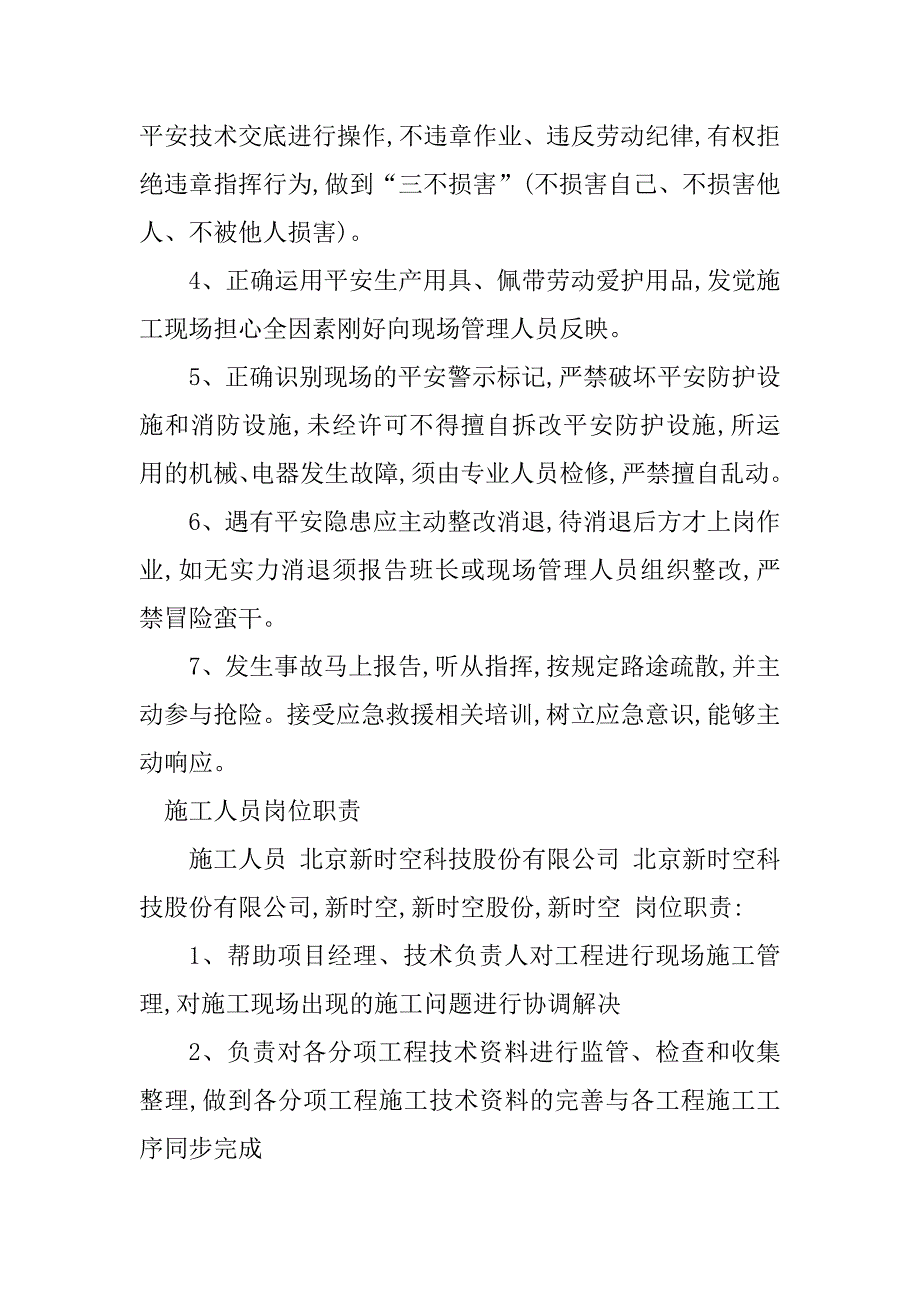 平安技术交底进行操作,不违章作业、违反劳动纪律,有权拒绝违章指挥行为,做到“三不损害”(不损害自己、不损害他人、不被他人损害)。

4、正确运用平安生产用具、佩带劳动爱护用品,发觉施工现场担心全因素刚好向现场管理人员反映。

5、正确识别现场的平安警示标记,严禁破坏平安防护设施和消防设施,未经许可不得擅自拆改平安防护设施,所运用的机械、电器发生故障,须由专业人员检修,严禁擅自乱动。

6、遇有平安隐患应主动整改消退,待消退后方才上岗作业,如无实力消退须报告班长或现场管理人员组织整改,严禁冒险蛮干。

7、发生事故马上报告,听从指挥,按规定路途疏散,并主动参与抢险。接受应急救援相关培训,树立应急意识,能够主动响应。

施工人员岗位职责

施工人员 北京新时空科技股份有限公司 北京新时空科技股份有限公司,新时空,新时空股份,新时空 岗位职责:

1、帮助项目经理、技术负责人对工程进行现场施工管理,对施工现场出现的施工问题进行协调解决

2、负责对各分项工程技术资料进行监管、检查和收集整理,做到各分项工程施工技术资料的完善与各工程施工工序同步完成